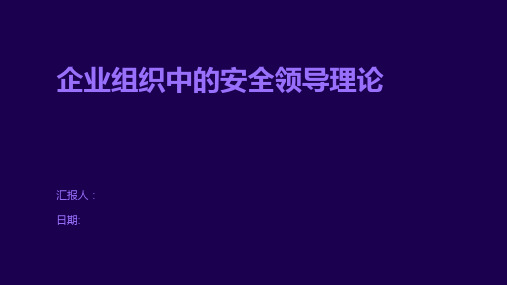 企业组织中的安全领导理论

汇报人：

日期: